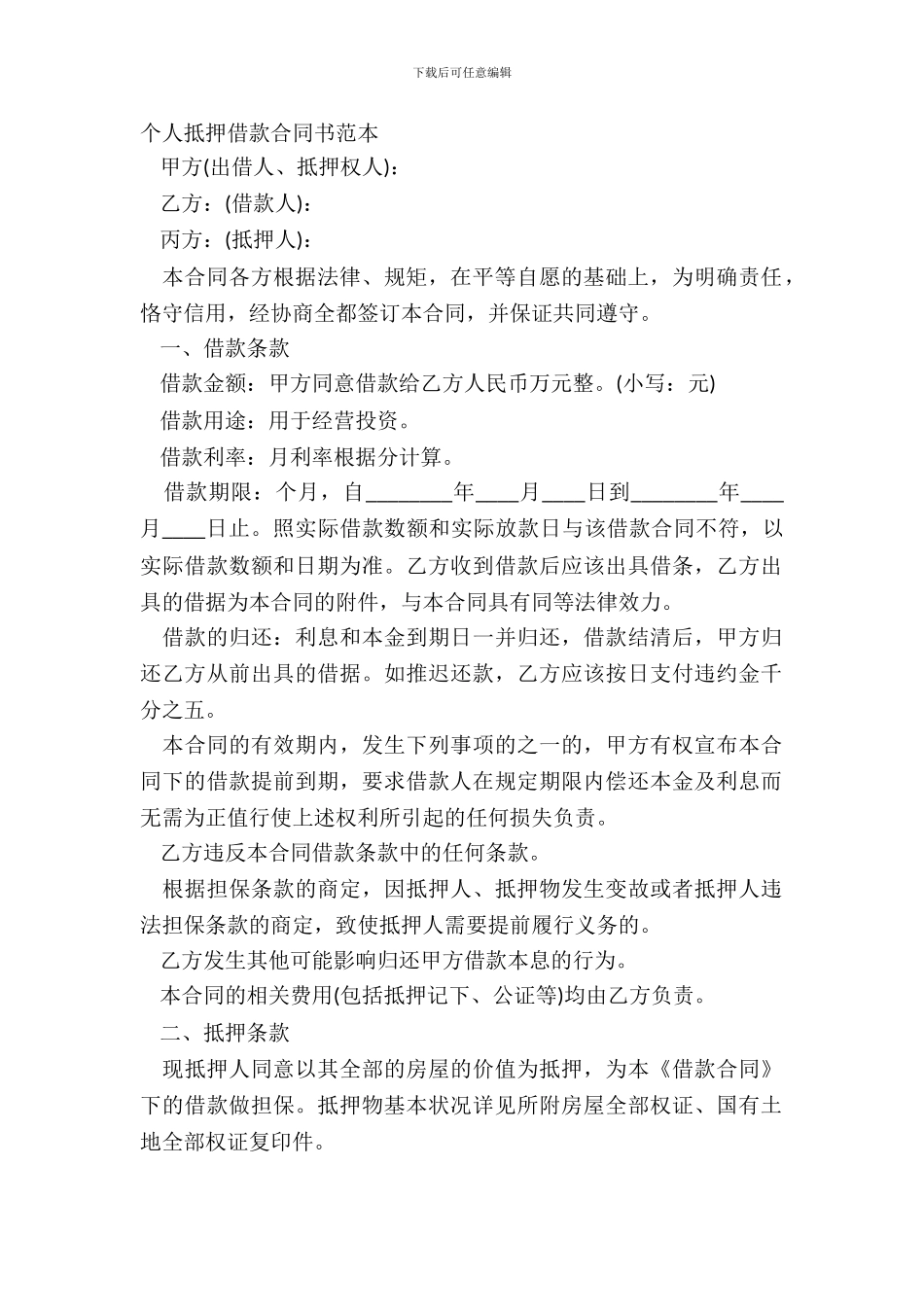 下载后可任意编辑

个人抵押借款合同书范本

甲方(出借人、抵押权人)：

乙方：(借款人)：

丙方：(抵押人)：

本合同各方根据法律、规矩，在平等自愿的基础上，为明确责任，恪守信用，经协商全都签订本合同，并保证共同遵守。

一、借款条款

借款金额：甲方同意借款给乙方人民币万元整。(小写：元)

借款用途：用于经营投资。

借款利率：月利率根据分计算。

借款期限：个月，自________年____月____日到________年____月____日止。照实际借款数额和实际放款日与该借款合同不符，以实际借款数额和日期为准。乙方收到借款后应该出具借条，乙方出具的借据为本合同的附件，与本合同具有同等法律效力。

借款的归还：利息和本金到期日一并归还，借款结清后，甲方归还乙方从前出具的借据。如推迟还款，乙方应该按日支付违约金千分之五。

本合同的有效期内，发生下列事项的之一的，甲方有权宣布本合同下的借款提前到期，要求借款人在规定期限内偿还本金及利息而无需为正值行使上述权利所引起的任何损失负责。

乙方违反本合同借款条款中的任何条款。

根据担保条款的商定，因抵押人、抵押物发生变故或者抵押人违法担保条款的商定，致使抵押人需要提前履行义务的。

乙方发生其他可能影响归还甲方借款本息的行为。

本合同的相关费用(包括抵押记下、公证等)均由乙方负责。

二、抵押条款

现抵押人同意以其全部的房屋的价值为抵押，为本《借款合同》下的借款做担保。抵押物基本状况详见所附房屋全部权证、国有土地全部权证复印件。